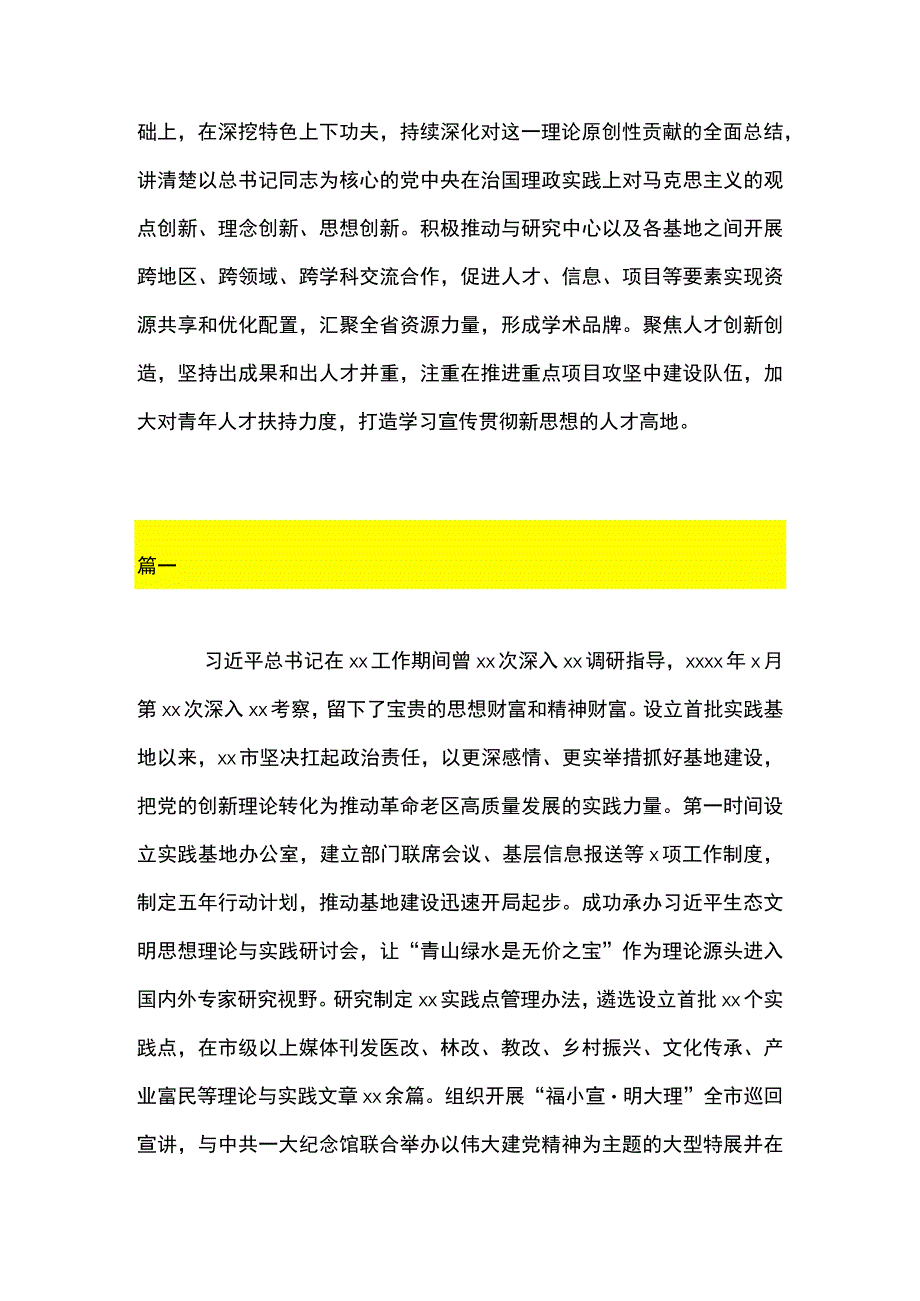 础上，在深挖特色上下功夫，持续深化对这一理论原创性贡献的全面总结，讲清楚以总书记同志为核心的党中央在治国理政实践上对马克思主义的观点创新、理念创新、思想创新。积极推动与研究中心以及各基地之间开展跨地区、跨领域、跨学科交流合作，促进人才、信息、项目等要素实现资源共享和优化配置，汇聚全省资源力量，形成学术品牌。聚焦人才创新创造，坚持出成果和出人才并重，注重在推进重点项目攻坚中建设队伍，加大对青年人才扶持力度，打造学习宣传贯彻新思想的人才高地。

篇一

习近平总书记在xx工作期间曾xx次深入xx调研指导，xxxx年x月第xx次深入xx考察，留下了宝贵的思想财富和精神财富。设立首批实践基地以来，xx市坚决扛起政治责任，以更深感情、更实举措抓好基地建设，把党的创新理论转化为推动革命老区高质量发展的实践力量。第一时间设立实践基地办公室，建立部门联席会议、基层信息报送等x项工作制度，制定五年行动计划，推动基地建设迅速开局起步。成功承办习近平生态文明思想理论与实践研讨会，让“青山绿水是无价之宝”作为理论源头进入国内外专家研究视野。研究制定xx实践点管理办法，遴选设立首批xx个实践点，在市级以上媒体刊发医改、林改、教改、乡村振兴、文化传承、产业富民等理论与实践文章xx余篇。组织开展“福小宣·明大理”全市巡回宣讲，与中共一大纪念馆联合举办以伟大建党精神为主题的大型特展并在